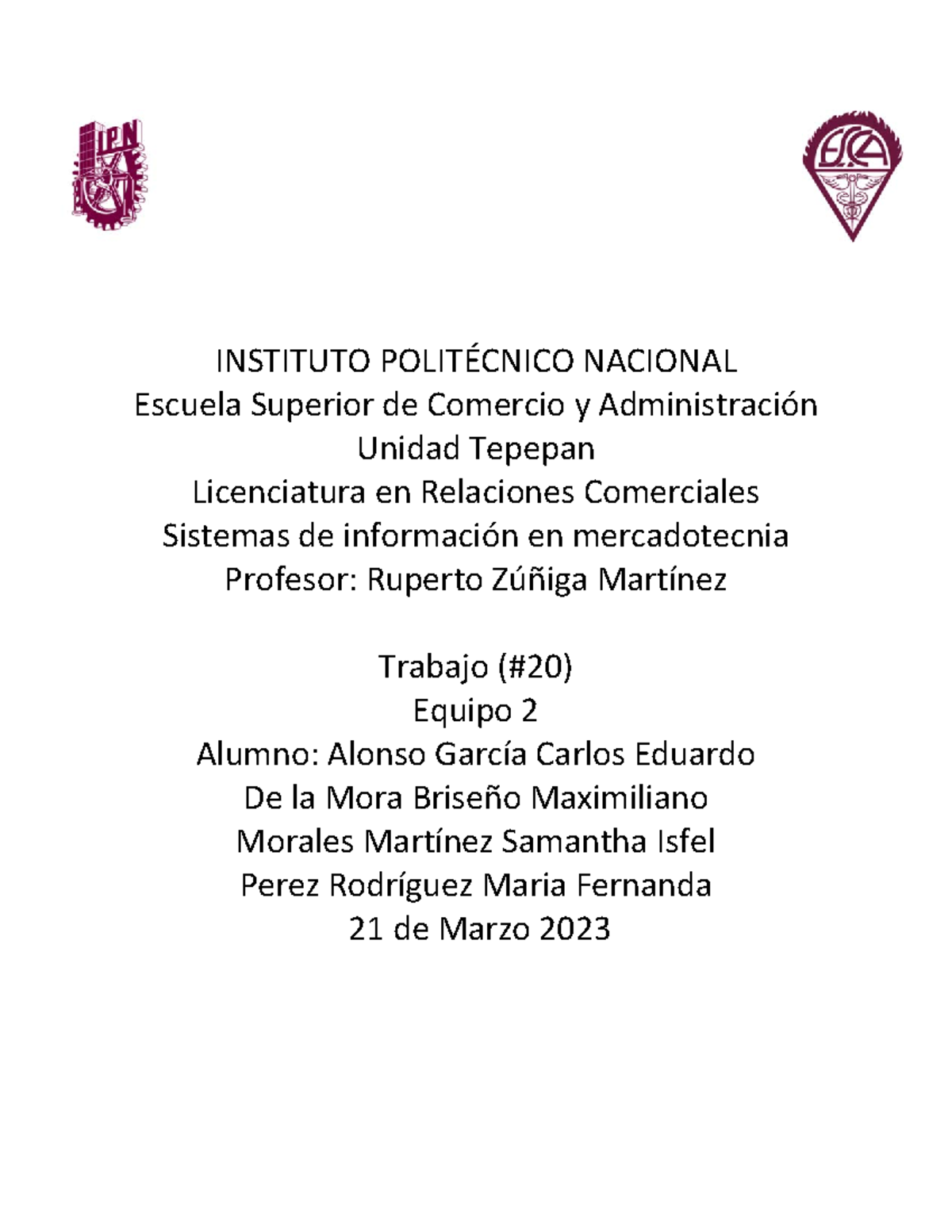 IPN

ESCA

INSTITUTO POLITÉCNICO NACIONAL
Escuela Superior de Comercio y Administración
Unidad Tepepan
Licenciatura en Relaciones Comerciales
Sistemas de información en mercadotecnia
Profesor: Ruperto Zúñiga Martínez

Trabajo (#20)
Equipo 2
Alumno: Alonso García Carlos Eduardo
De la Mora Briseño Maximiliano
Morales Martínez Samantha Isfel
Perez Rodríguez Maria Fernanda
21 de Marzo 2023